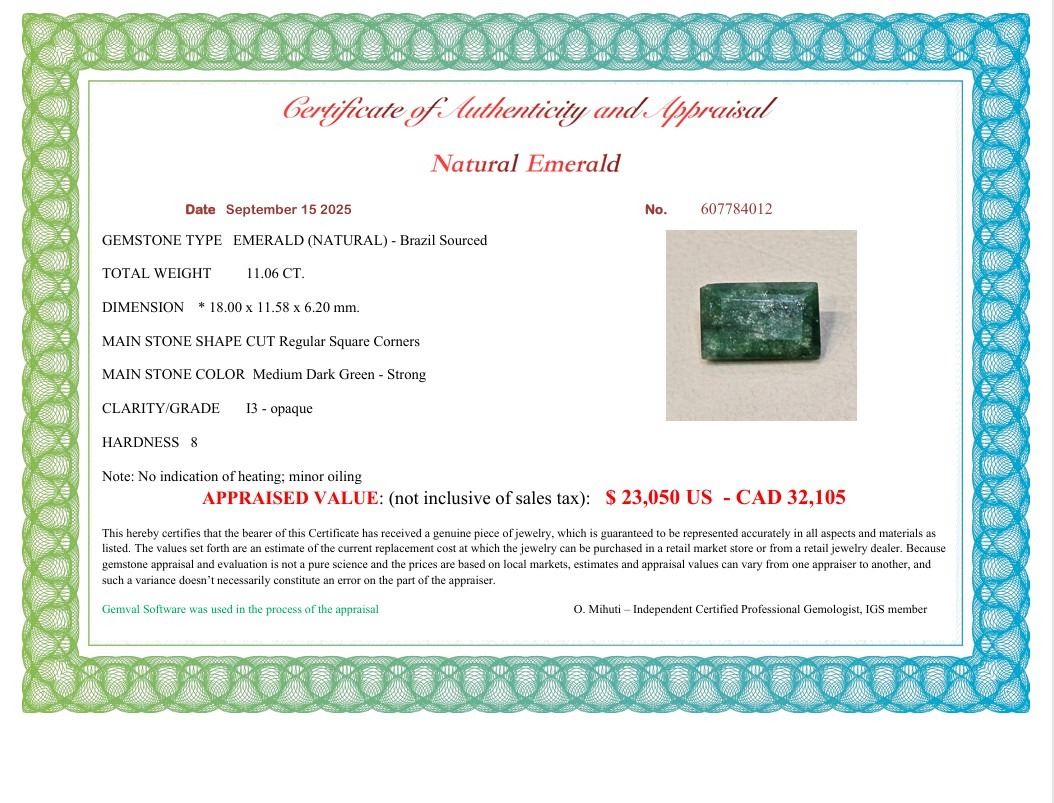 Certificate of Authenticity and Appraisal

Natural Emerald

Date September 15 2025

No. 607784012

GEMSTONE TYPE EMERALD (NATURAL) - Brazil Sourced

TOTAL WEIGHT 11.06 CT.

DIMENSION * 18.00 x 11.58 x 6.20 mm.

MAIN STONE SHAPE CUT Regular Square Corners

MAIN STONE COLOR Medium Dark Green - Strong

CLARITY/GRADE I3 - opaque

HARDNESS 8

Note: No indication of heating; minor oiling

APPRAISED VALUE: (not inclusive of sales tax): $ 23,050 US - CAD 32,105

This hereby certifies that the bearer of this Certificate has received a genuine piece of jewelry, which is guaranteed to be represented accurately in all aspects and materials as listed. The values set forth are an estimate of the current replacement cost at which the jewelry can be purchased in a retail market store or from a retail jewelry dealer. Because gemstone appraisal and evaluation is not a pure science and the prices are based on local markets, estimates and appraisal values can vary from one appraiser to another, and such a variance doesn't necessarily constitute an error on the part of the appraiser.

Gemval Software was used in the process of the appraisal

O. Mihuti – Independent Certified Professional Gemologist, IGS member